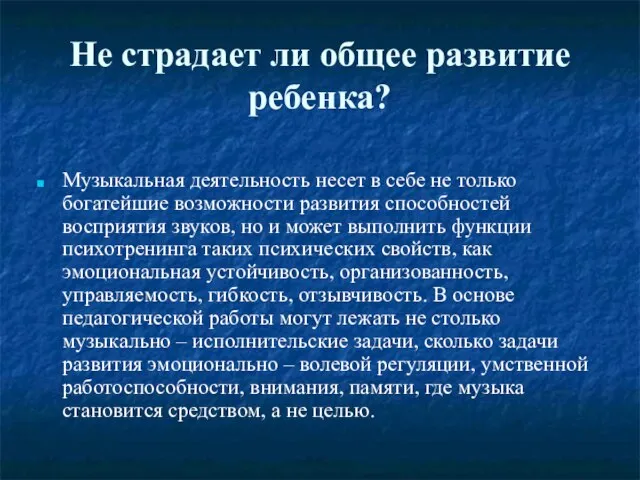 Не страдает ли общее развитие ребенка?

Музыкальная деятельность несет в себе не только богатейшие возможности развития способностей восприятия звуков, но и может выполнить функции психотренинга таких психических свойств, как эмоциональная устойчивость, организованность, управляемость, гибкость, отзывчивость. В основе педагогической работы могут лежать не столько музыкально – исполнительские задачи, сколько задачи развития эмоционально – волевой регуляции, умственной работоспособности, внимания, памяти, где музыка становится средством, а не целью.